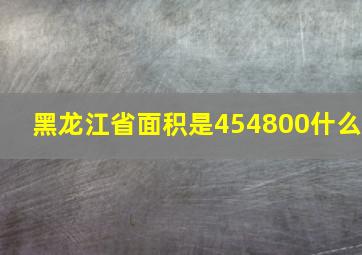 黑龙江省面积是454800什么